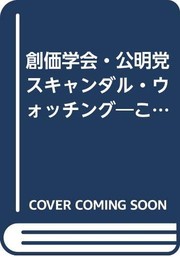 創価学会・公明党スキャンダル・ウォッチング―こ…

COVER COMING SOON